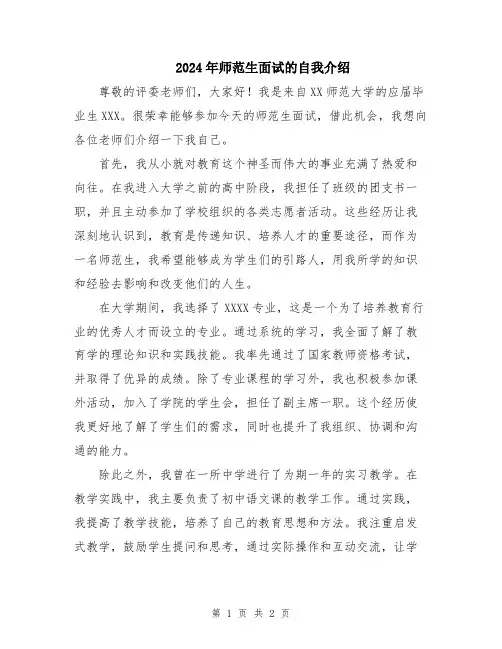 2024年师范生面试的自我介绍

尊敬的评委老师们，大家好！我是来自XX师范大学的应届毕业生XXX。很荣幸能够参加今天的师范生面试，借此机会，我想向各位老师们介绍一下我自己。

首先，我从小就对教育这个神圣而伟大的事业充满了热爱和向往。在我进入大学之前的高中阶段，我担任了班级的团支书一职，并且主动参加了学校组织的各类志愿者活动。这些经历让我深刻地认识到，教育是传递知识、培养人才的重要途径，而作为一名师范生，我希望能够成为学生们的引路人，用我所学的知识和经验去影响和改变他们的人生。

在大学期间，我选择了XXXX专业，这是一个为了培养教育行业的优秀人才而设立的专业。通过系统的学习，我全面了解了教育学的理论知识和实践技能。我率先通过了国家教师资格考试，并取得了优异的成绩。除了专业课程的学习外，我也积极参加课外活动，加入了学院的学生会，担任了副主席一职。这个经历使我更好地了解了学生们的需求，同时也提升了我组织、协调和沟通的能力。

除此之外，我曾在一所中学进行了为期一年的实习教学。在教学实践中，我主要负责了初中语文课的教学工作。通过实践，我提高了教学技能，培养了自己的教育思想和方法。我注重启发式教学，鼓励学生提问和思考，通过实际操作和互动交流，让学

第 1 页 共 2 页